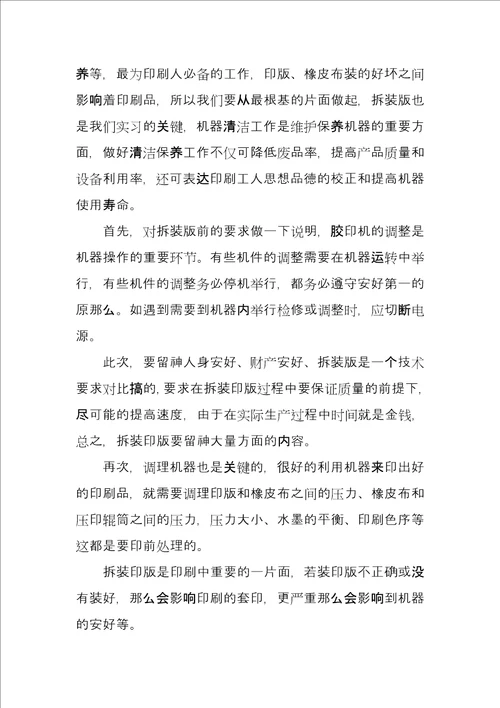 养等，最为印刷人必备的工作，印版、橡皮布装的好坏之间影响着印刷品，所以我们要从最根基的片面做起，拆装版也是我们实习的关键，机器清洁工作是维护保养机器的重要方面，做好清洁保养工作不仅可降低废品率，提高产品质量和设备利用率，还可表达印刷工人思想品德的校正和提高机器使用寿命。

首先，对拆装版前的要求做一下说明，胶印机的调整是机器操作的重要环节。有些机件的调整需要在机器运转中举行，有些机件的调整务必停机举行，都务必遵守安好第一的原那么。如遇到需要到机器内举行检修或调整时，应切断电源。

此次，要留神人身安好、财产安好、拆装版是一个技术要求对比搞的，要求在拆装印版过程中要保证质量的前提下，尽可能的提高速度，由于在实际生产过程中时间就是金钱，总之，拆装印版要留神大量方面的内容。

再次，调理机器也是关键的，很好的利用机器来印出好的印刷品，就需要调理印版和橡皮布之间的压力、橡皮布和压印辊筒之间的压力，压力大小、水墨的平衡、印刷色序等这都是要印前处理的。

拆装印版是印刷中重要的一片面，若装印版不正确或没有装好，那么会影响印刷的套印，更严重那么会影响到机器的安好等。